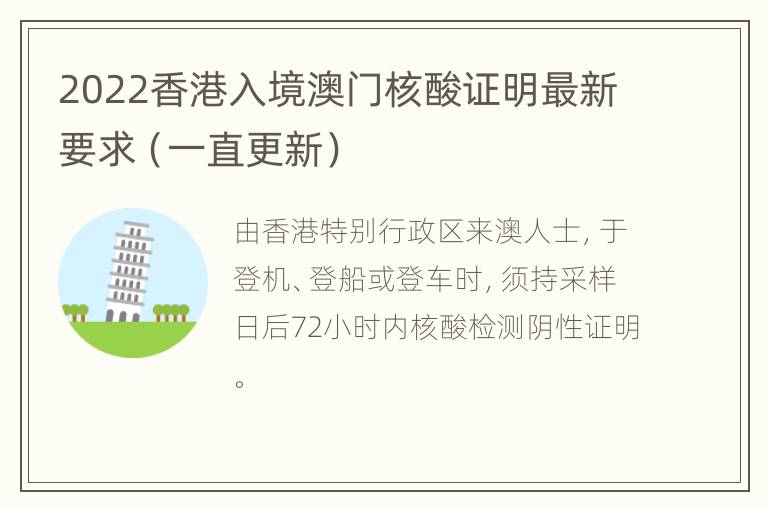 2022香港入境澳门核酸证明最新要求（一直更新）

由香港特别行政区来澳人士，于登机、登船或登车时，须持采样日后72小时内核酸检测阴性证明。